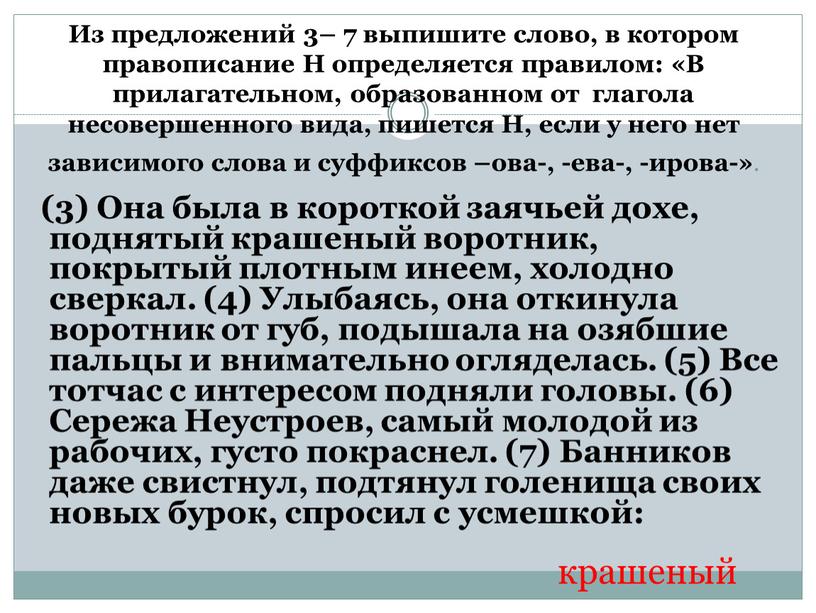 Из предложений 3– 7 выпишите слово, в котором правописание Н определяется правилом: «В прилагательном, образованном от глагола несовершенного вида, пишется Н, если у него нет зависимого слова и суффиксов –ова-, -ева-, -ирова-».

(3) Она была в короткой заячьей дохе, поднятый крашеный воротник, покрытый плотным инеем, холодно сверкал. (4) Улыбаясь, она откинула воротник от губ, подышала на озябшие пальцы и внимательно огляделась. (5) Все тотчас с интересом подняли головы. (6) Сережа Неустроев, самый молодой из рабочих, густо покраснел. (7) Банников даже свистнул, подтянул голенища своих новых бурок, спросил с усмешкой:

крашеный